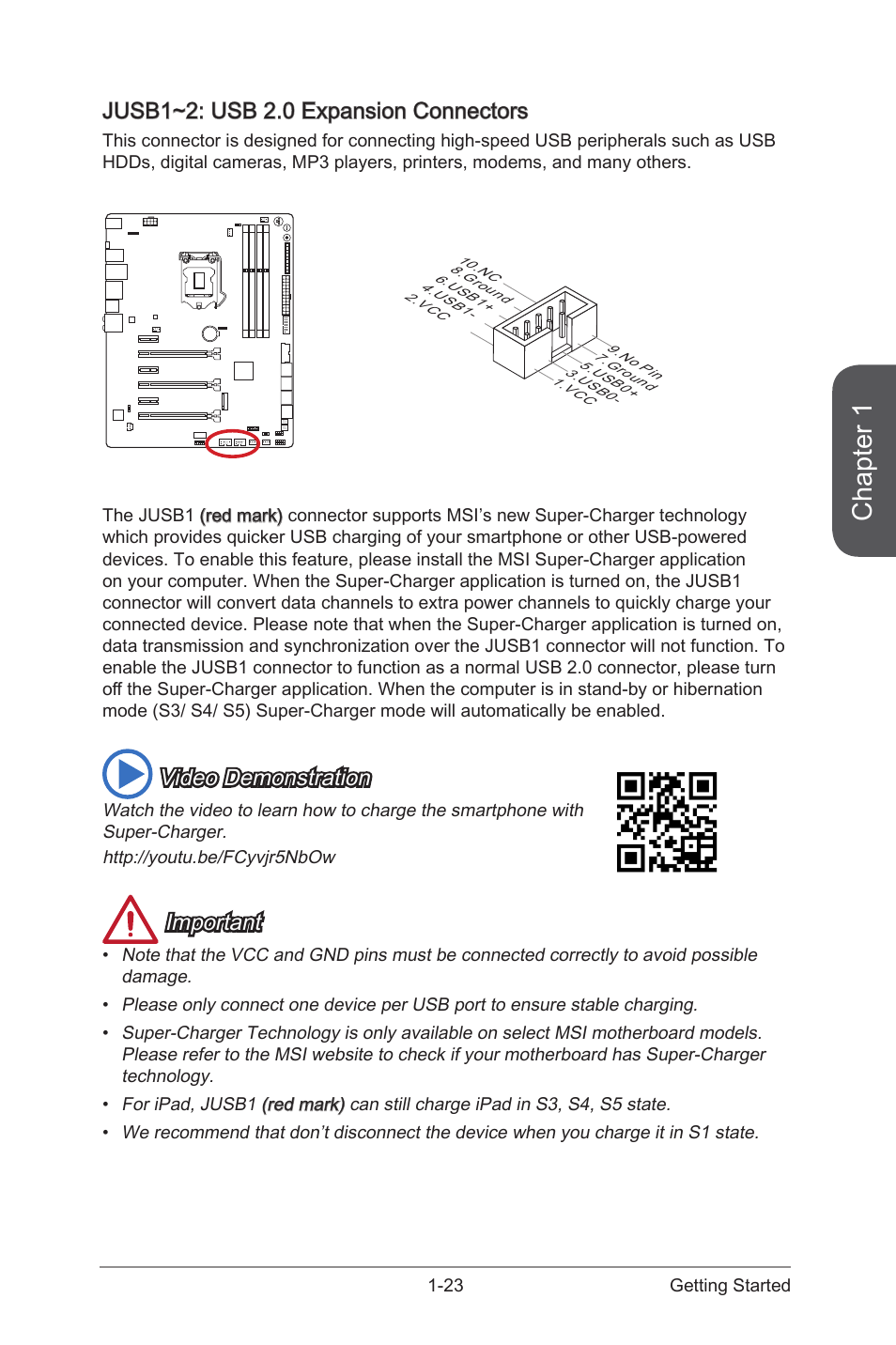 JUSB1~2: USB 2.0 Expansion Connectors

This connector is designed for connecting high-speed USB peripherals such as USB HDDs, digital cameras, MP3 players, printers, modems, and many others.

10.NC
8.Ground
6.USB1+
4.USB1-
2.VCC

9.No Pin
7.Ground
5.USB0+
3.USB0-
1.VCC

Chapter 1

The JUSB1 (red mark) connector supports MSI's new Super-Charger technology which provides quicker USB charging of your smartphone or other USB-powered devices. To enable this feature, please install the MSI Super-Charger application on your computer. When the Super-Charger application is turned on, the JUSB1 connector will convert data channels to extra power channels to quickly charge your connected device. Please note that when the Super-Charger application is turned on, data transmission and synchronization over the JUSB1 connector will not function. To enable the JUSB1 connector to function as a normal USB 2.0 connector, please turn off the Super-Charger application. When the computer is in stand-by or hibernation mode (S3/ S4/ S5) Super-Charger mode will automatically be enabled.

Video Demonstration

Watch the video to learn how to charge the smartphone with Super-Charger.

http://youtu.be/FCyvjr5NbOw

Important

• Note that the VCC and GND pins must be connected correctly to avoid possible damage.

• Please only connect one device per USB port to ensure stable charging.

• Super-Charger Technology is only available on select MSI motherboard models. Please refer to the MSI website to check if your motherboard has Super-Charger technology.

• For iPad, JUSB1 (red mark) can still charge iPad in S3, S4, S5 state.

• We recommend that don't disconnect the device when you charge it in S1 state.

1-23 Getting Started